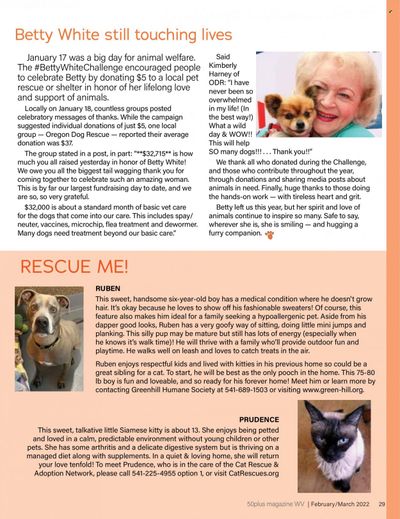 Betty White still touching lives

January 17 was a big day for animal welfare. The #BettyWhiteChallenge encouraged people to celebrate Betty by donating $5 to a local pet rescue or shelter in honor of her lifelong love and support of animals.

Locally on January 18, countless groups posted celebratory messages of thanks. While the campaign suggested individual donations of just $5, one local group — Oregon Dog Rescue — reported their average donation was $37.

The group stated in a post, in part: "**$32,715** is how much you all raised yesterday in honor of Betty White! We owe you all the biggest tail wagging thank you for coming together to celebrate such an amazing woman. This is by far our largest fundraising day to date, and we are so, so very grateful.

$32,000 is about a standard month of basic vet care for the dogs that come into our care. This includes spay/neuter, vaccines, microchip, flea treatment and dewormer. Many dogs need treatment beyond our basic care."

Said Kimberly Harney of ODR: "I have never been so overwhelmed in my life! (In the best way!) What a wild day & WOW!! This will help SO many dogs!!! . . . Thank you!!"

We thank all who donated during the Challenge, and those who contribute throughout the year, through donations and sharing media posts about animals in need. Finally, huge thanks to those doing the hands-on work — with tireless heart and grit.

Betty left us this year, but her spirit and love of animals continue to inspire so many. Safe to say, wherever she is, she is smiling — and hugging a furry companion.

RESCUE ME!

RUBEN
This sweet, handsome six-year-old boy has a medical condition where he doesn't grow hair. It's okay because he loves to show off his fashionable sweaters! Of course, this feature also makes him ideal for a family seeking a hypoallergenic pet. Aside from his dapper good looks, Ruben has a very goofy way of sitting, doing little mini jumps and planking. This silly pup may be mature but still has lots of energy (especially when he knows it's walk time)! He will thrive with a family who'll provide outdoor fun and playtime. He walks well on leash and loves to catch treats in the air.

Ruben enjoys respectful kids and lived with kitties in his previous home so could be a great sibling for a cat. To start, he will be best as the only pooch in the home. This 75-80 lb boy is fun and loveable, and so ready for his forever home! Meet him or learn more by contacting Greenhill Humane Society at 541-689-1503 or visiting www.green-hill.org.

PRUDENCE
This sweet, talkative little Siamese kitty is about 13. She enjoys being petted and loved in a calm, predictable environment without young children or other pets. She has some arthritis and a delicate digestive system but is thriving on a managed diet along with supplements. In a quiet & loving home, she will return your love tenfold! To meet Prudence, who is in the care of the Cat Rescue & Adoption Network, please call 541-225-4955 option 1, or visit CatRescues.org

50plus magazine WV | February/March 2022 29